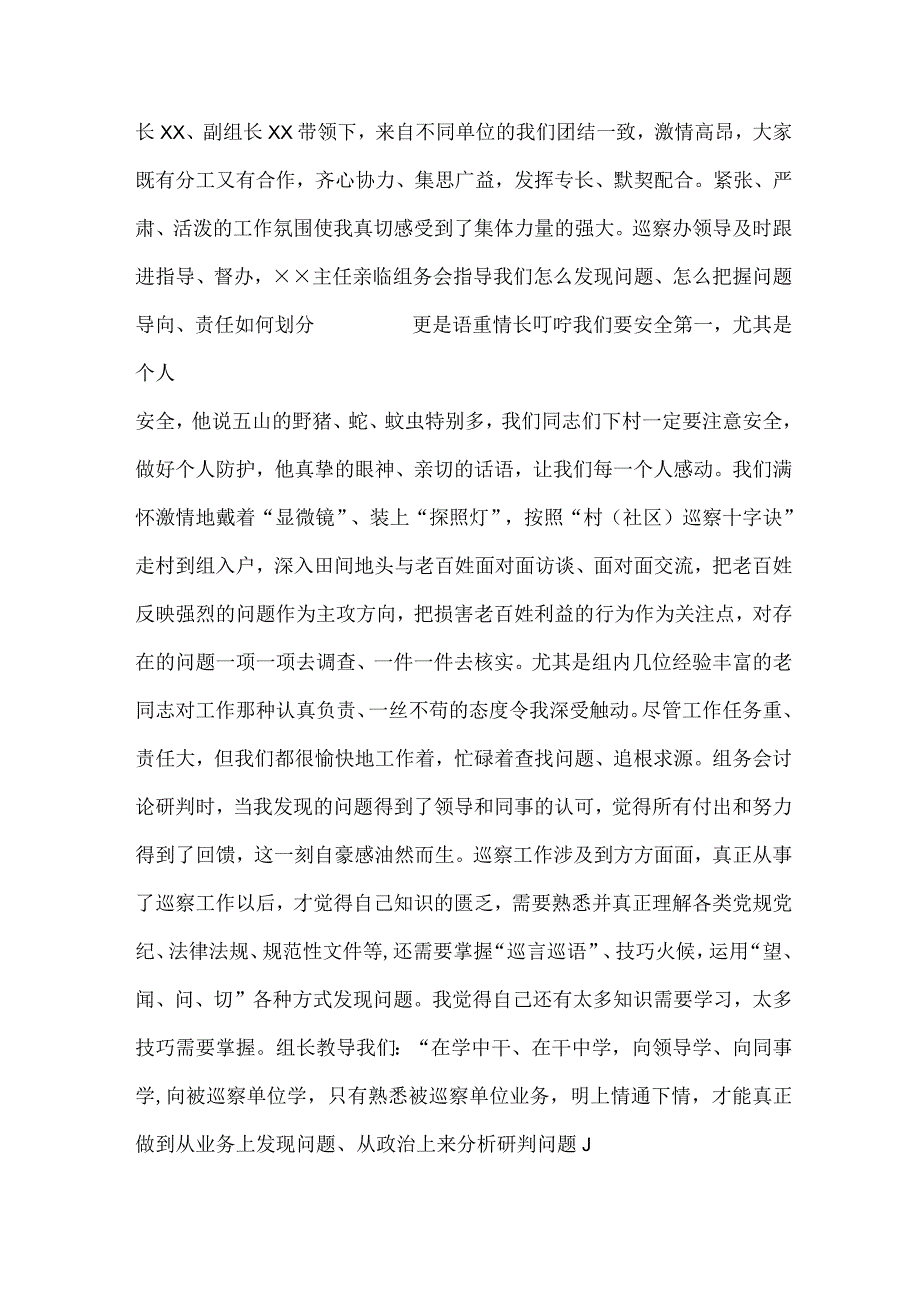 长XX、副组长XX带领下，来自不同单位的我们团结一致，激情高昂，大家既有分工又有合作，齐心协力、集思广益，发挥专长、默契配合。紧张、严肃、活泼的工作氛围使我真切感受到了集体力量的强大。巡察办领导及时跟进指导、督办，××主任亲临组务会指导我们怎么发现问题、怎么把握问题导向、责任如何划分　　　　更是语重情长叮咛我们要安全第一，尤其是个人

安全，他说五山的野猪、蛇、蚊虫特别多，我们同志们下村一定要注意安全，做好个人防护，他真挚的眼神、亲切的话语，让我们每一个人感动。我们满怀激情地戴着“显微镜”、装上“探照灯”，按照“村（社区）巡察十字诀”走村到组入户，深入田间地头与老百姓面对面访谈、面对面交流，把老百姓反映强烈的问题作为主攻方向，把损害老百姓利益的行为作为关注点，对存在的问题一项一项去调查、一件一件去核实。尤其是组内几位经验丰富的老同志对工作那种认真负责、一丝不苟的态度令我深受触动。尽管工作任务重、责任大，但我们都很愉快地工作着，忙碌着查找问题、追根求源。组务会讨论研判时，当我发现的问题得到了领导和同事的认可，觉得所有付出和努力得到了回馈，这一刻自豪感油然而生。巡察工作涉及到方方面面，真正从事了巡察工作以后，才觉得自己知识的匮乏，需要熟悉并真正理解各类党规党纪、法律法规、规范性文件等,还需要掌握“巡言巡语”、技巧火候,运用“望、闻、问、切”各种方式发现问题。我觉得自己还有太多知识需要学习，太多技巧需要掌握。组长教导我们：“在学中干、在干中学，向领导学、向同事学,向被巡察单位学，只有熟悉被巡察单位业务，明上情通下情，才能真正做到从业务上发现问题、从政治上来分析研判问题J